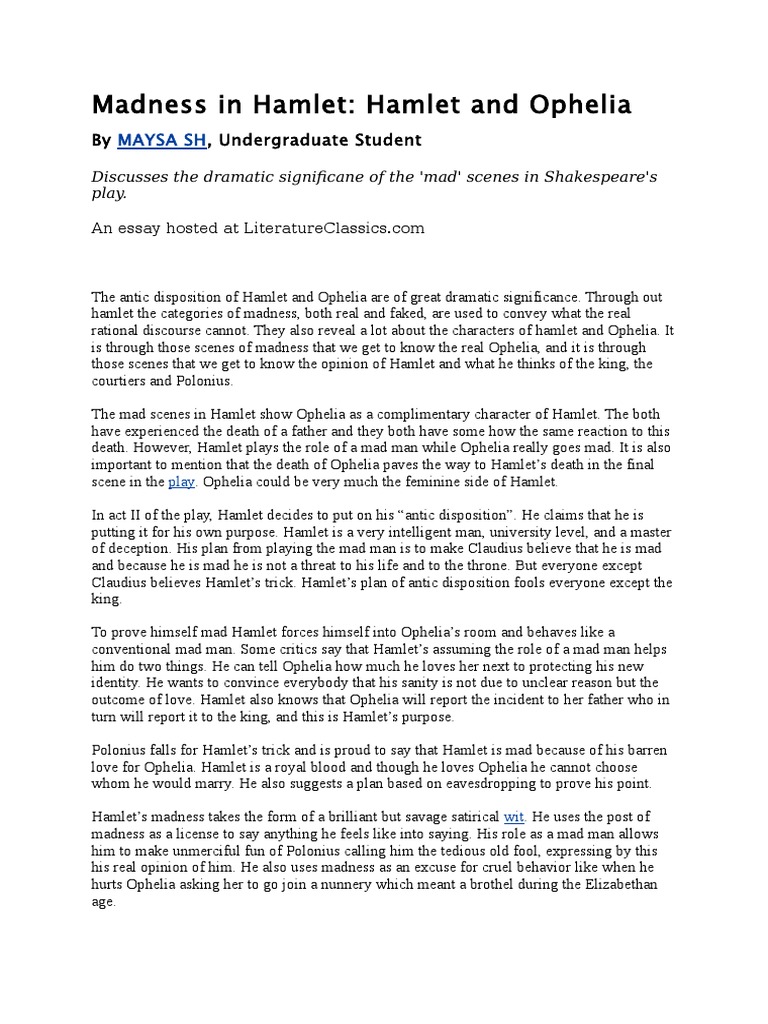 Madness in Hamlet: Hamlet and Ophelia

By MAYSA SH, Undergraduate Student

Discusses the dramatic significane of the 'mad' scenes in Shakespeare's play.

An essay hosted at LiteratureClassics.com

The antic disposition of Hamlet and Ophelia are of great dramatic significance. Through out hamlet the categories of madness, both real and faked, are used to convey what the real rational discourse cannot. They also reveal a lot about the characters of hamlet and Ophelia. It is through those scenes of madness that we get to know the real Ophelia, and it is through those scenes that we get to know the opinion of Hamlet and what he thinks of the king, the courtiers and Polonius.

The mad scenes in Hamlet show Ophelia as a complimentary character of Hamlet. The both have experienced the death of a father and they both have some how the same reaction to this death. However, Hamlet plays the role of a mad man while Ophelia really goes mad. It is also important to mention that the death of Ophelia paves the way to Hamlet's death in the final scene in the play. Ophelia could be very much the feminine side of Hamlet.

In act II of the play, Hamlet decides to put on his "antic disposition". He claims that he is putting it for his own purpose. Hamlet is a very intelligent man, university level, and a master of deception. His plan from playing the mad man is to make Claudius believe that he is mad and because he is mad he is not a threat to his life and to the throne. But everyone except Claudius believes Hamlet's trick. Hamlet's plan of antic disposition fools everyone except the king.

To prove himself mad Hamlet forces himself into Ophelia's room and behaves like a conventional mad man. Some critics say that Hamlet's assuming the role of a mad man helps him do two things. He can tell Ophelia how much he loves her next to protecting his new identity. He wants to convince everybody that his sanity is not due to unclear reason but the outcome of love. Hamlet also knows that Ophelia will report the incident to her father who in turn will report it to the king, and this is Hamlet's purpose.

Polonius falls for Hamlet's trick and is proud to say that Hamlet is mad because of his barren love for Ophelia. Hamlet is a royal blood and though he loves Ophelia he cannot choose whom he would marry. He also suggests a plan based on eavesdropping to prove his point.

Hamlet's madness takes the form of a brilliant but savage satirical wit. He uses the post of madness as a license to say anything he feels like into saying. His role as a mad man allows him to make unmerciful fun of Polonius calling him the tedious old fool, expressing by this his real opinion of him. He also uses madness as an excuse for cruel behavior like when he hurts Ophelia asking her to go join a nunnery which meant a brothel during the Elizabethan age.